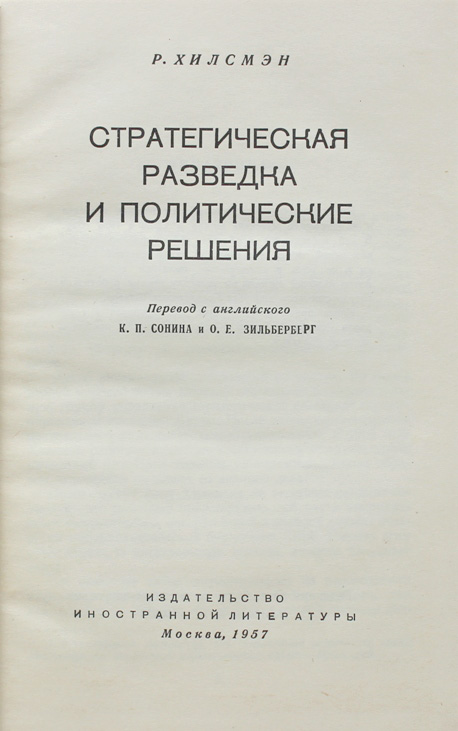 Р. ХИЛСМЭН

СТРАТЕГИЧЕСКАЯ
РАЗВЕДКА
И ПОЛИТИЧЕСКИЕ
РЕШЕНИЯ

Перевод с английского
К. П. СОНИНА и О. Е. ЗИЛЬБЕРБЕРГ

ИЗДАТЕЛЬСТВО
ИНОСТРАННОЙ ЛИТЕРАТУРЫ
Москва, 1957